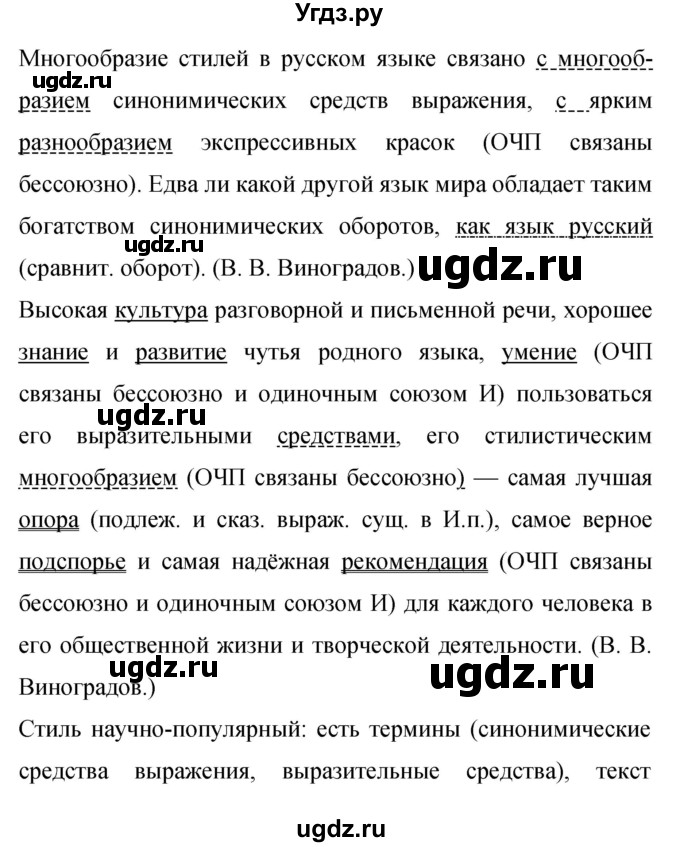 Угдз.ру

Многообразие стилей в русском языке связано с многообразием синонимических средств выражения, с ярким разнообразием экспрессивных красок (ОЧП связаны бессоюзно). Едва ли какой другой язык мира обладает таким богатством синонимических оборотов, как язык русский (сравнит. оборот). (В. В. Виноградов.)

ugdz.ru ugdz.ru ugdz.ru

Высокая культура разговорной и письменной речи, хорошее знание и развитие чутья родного языка, умение (ОЧП связаны бессоюзно и одиночным союзом И) пользоваться его выразительными средствами, его стилистическим многообразием (ОЧП связаны бессоюзно) — самая лучшая опора (подлеж. и сказ. выраж. сущ. в И.п.), самое верное подспорье и самая надёжная рекомендация (ОЧП связаны бессоюзно и одиночным союзом И) для каждого человека в его общественной жизни и творческой деятельности. (В. В. Виноградов.)

ugdz.ru ugdz.ru ugdz.ru

Стиль научно-популярный: есть термины (синонимические средства выражения, выразительные средства), текст

ugdz.ru